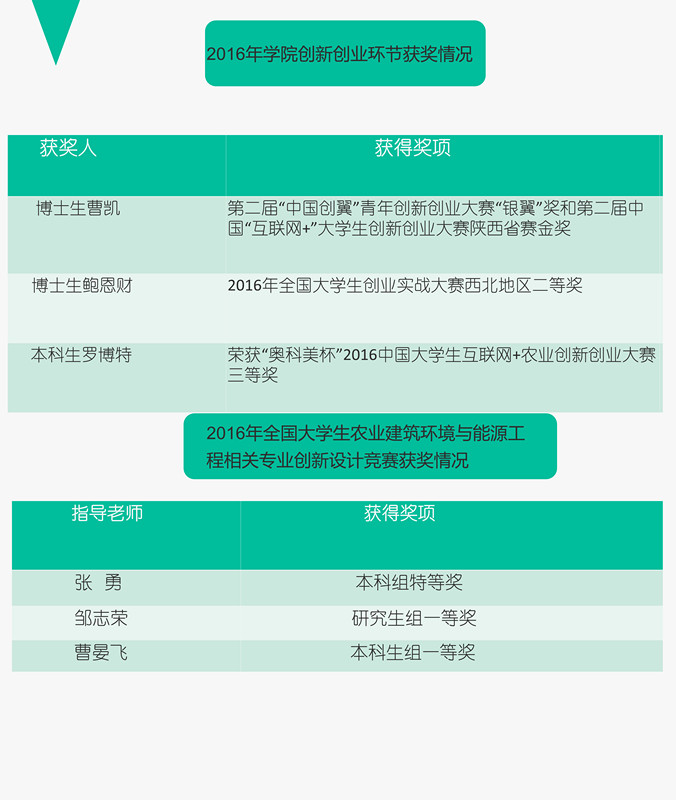 2016年学院创新创业环节获奖情况

| 获奖人 | 获得奖项 |
|---|---|
| 博士生曹凯 | 第二届“中国创翼”青年创新创业大赛“银翼”奖和第二届中国“互联网+”大学生创新创业大赛陕西省赛金奖 |
| 博士生鲍恩财 | 2016年全国大学生创业实战大赛西北地区二等奖 |
| 本科生罗博特 | 荣获“奥科美杯”2016中国大学生互联网+农业创新创业大赛三等奖 |

2016年全国大学生农业建筑环境与能源工程相关专业创新设计竞赛获奖情况

| 指导老师 | 获得奖项 |
|---|---|
| 张 勇 | 本科组特等奖 |
| 邹志荣 | 研究生组一等奖 |
| 曹晏飞 | 本科生组一等奖 |